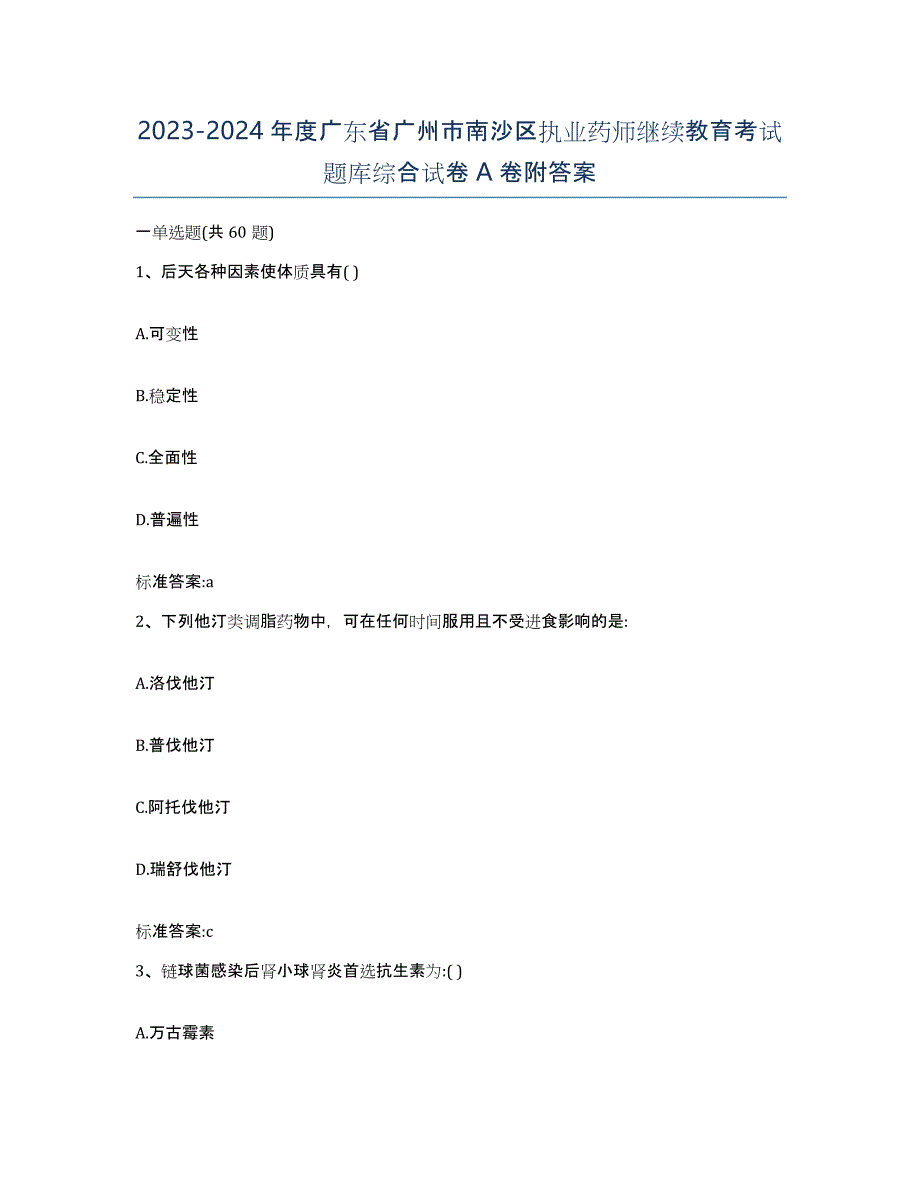 2023-2024 年度广东省广州市南沙区执业药师继续教育考试题库综合试卷 A 卷附答案

一单选题(共 60 题)

1、后天各种因素使体质具有( )

A.可变性

B.稳定性

C.全面性

D.普遍性

标准答案:a

2、下列他汀类调脂药物中，可在任何时间服用且不受进食影响的是:

A.洛伐他汀

B.普伐他汀

C.阿托伐他汀

D.瑞舒伐他汀

标准答案:c

3、链球菌感染后肾小球肾炎首选抗生素为:( )

A.万古霉素